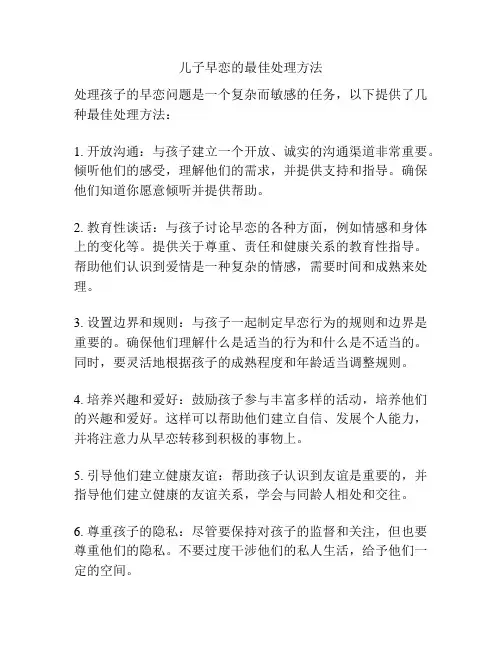 儿子早恋的最佳处理方法

处理孩子的早恋问题是一个复杂而敏感的任务，以下提供了几种最佳处理方法：

1. 开放沟通：与孩子建立一个开放、诚实的沟通渠道非常重要。倾听他们的感受，理解他们的需求，并提供支持和指导。确保他们知道你愿意倾听并提供帮助。

2. 教育性谈话：与孩子讨论早恋的各种方面，例如情感和身体上的变化等。提供关于尊重、责任和健康关系的教育性指导。帮助他们认识到爱情是一种复杂的情感，需要时间和成熟来处理。

3. 设置边界和规则：与孩子一起制定早恋行为的规则和边界是重要的。确保他们理解什么是适当的行为和什么是不适当的。同时，要灵活地根据孩子的成熟程度和年龄适当调整规则。

4. 培养兴趣和爱好：鼓励孩子参与丰富多样的活动，培养他们的兴趣和爱好。这样可以帮助他们建立自信、发展个人能力，并将注意力从早恋转移到积极的事物上。

5. 引导他们建立健康友谊：帮助孩子认识到友谊是重要的，并指导他们建立健康的友谊关系，学会与同龄人相处和交往。

6. 尊重孩子的隐私：尽管要保持对孩子的监督和关注，但也要尊重他们的隐私。不要过度干涉他们的私人生活，给予他们一定的空间。